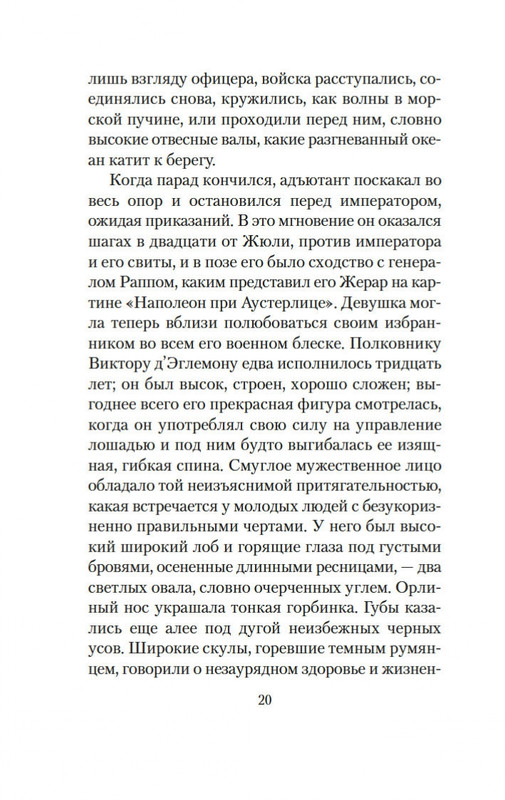 лишь взгляду офицера, войска расступались, соединялись снова, кружились, как волны в морской пучине, или проходили перед ним, словно высокие отвесные валы, какие разгневанный океан катит к берегу.

Когда парад кончился, адъютант поскакал во весь опор и остановился перед императором, ожидая приказаний. В это мгновение он оказался шагах в двадцати от Жюли, против императора и его свиты, и в позе его было сходство с генералом Раппом, каким представил его Жерар на картине «Наполеон при Аустерлице». Девушка могла теперь вблизи полюбоваться своим избранником во всем его военном блеске. Полковнику Виктору д'Эглемону едва исполнилось тридцать лет; он был высок, строен, хорошо сложен; выгоднее всего его прекрасная фигура смотрелась, когда он употреблял свою силу на управление лошадью и под ним будто выгибалась ее изящная, гибкая спина. Смуглое мужественное лицо обладало той неизъяснимой притягательностью, какая встречается у молодых людей с безукоризненно правильными чертами. У него был высокий широкий лоб и горящие глаза под густыми бровями, осененные длинными ресницами, — два светлых овала, словно очерченных углем. Орлиный нос украшала тонкая горбинка. Губы казались еще алее под дугой неизбежных черных усов. Широкие скулы, горевшие темным румянцем, говорили о незаурядном здоровье и жизнен-

20